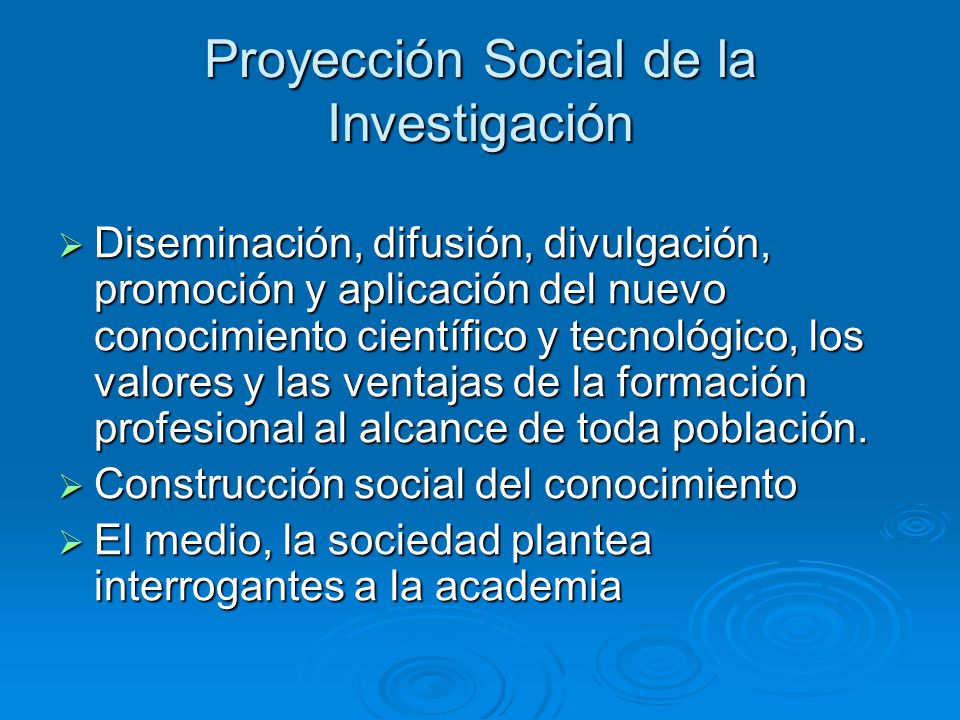 Proyección Social de la Investigación

➢ Diseminación, difusión, divulgación, promoción y aplicación del nuevo conocimiento científico y tecnológico, los valores y las ventajas de la formación profesional al alcance de toda población.
➢ Construcción social del conocimiento
➢ El medio, la sociedad plantea interrogantes a la academia